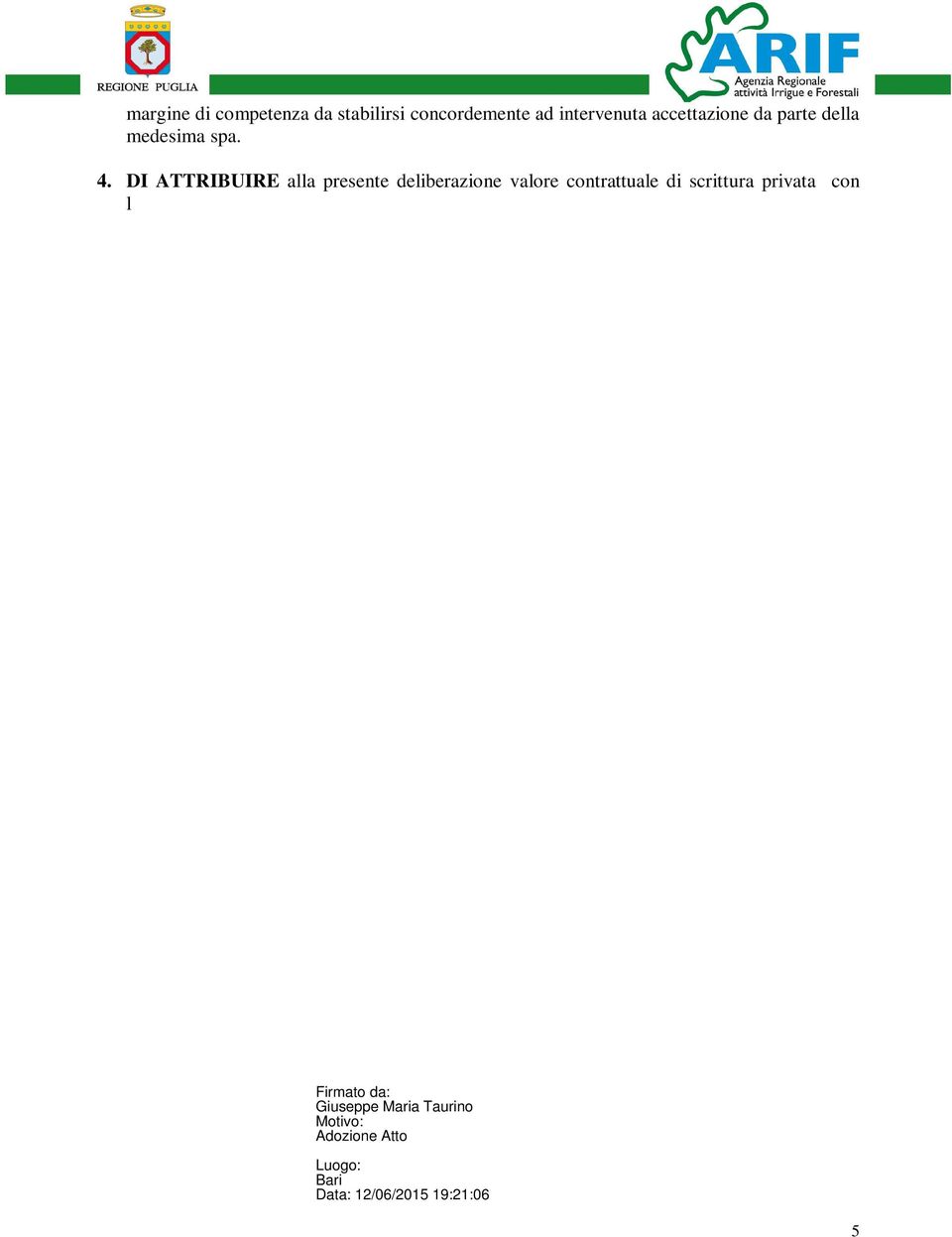 REGIONE PUGLIA

ARIF
Agenzia Regionale attività Irrigue e Forestali

margine di competenza da stabilirsi concordemente ad intervenuta accettazione da parte della medesima spa.

4. DI ATTRIBUIRE alla presente deliberazione valore contrattuale di scrittura privata con l

Firmato da:
Giuseppe Maria Taurino
Motivo:
Adozione Atto

Luogo:
Bari
Data: 12/06/2015 19:21:06

5